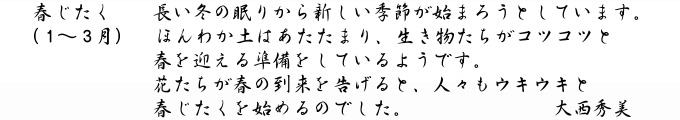 春じたく
（１〜３月）

長い冬の眠りから新しい季節が始まろうとしています。
ほんわか土はあたたまり、生き物たちがコツコツと
春を迎える準備をしているようです。
花たちが春の到来を告げると、人々もウキウキと
春じたくを始めるのでした。

大西秀美